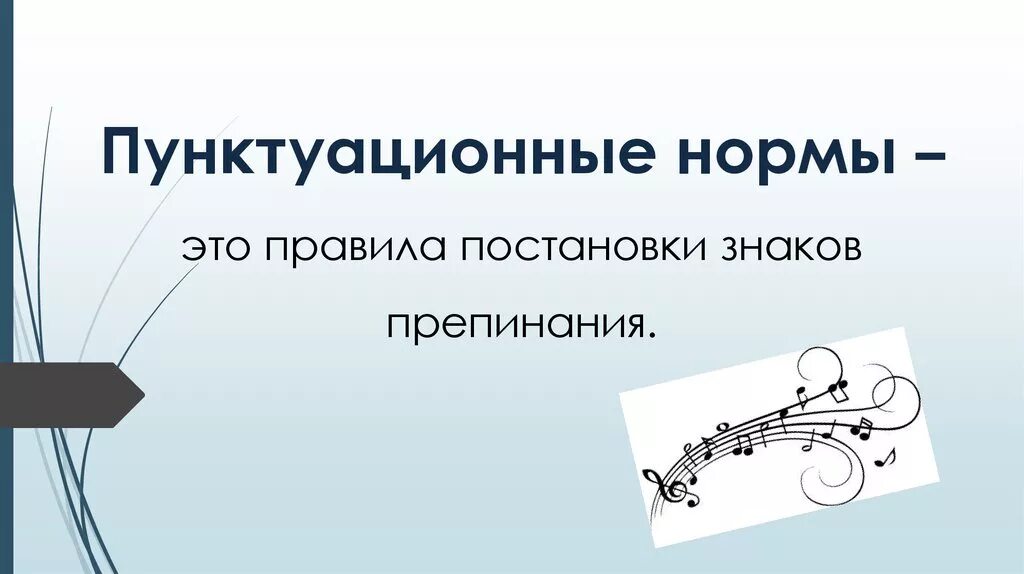 Пунктуационные нормы –

это правила постановки знаков препинания.